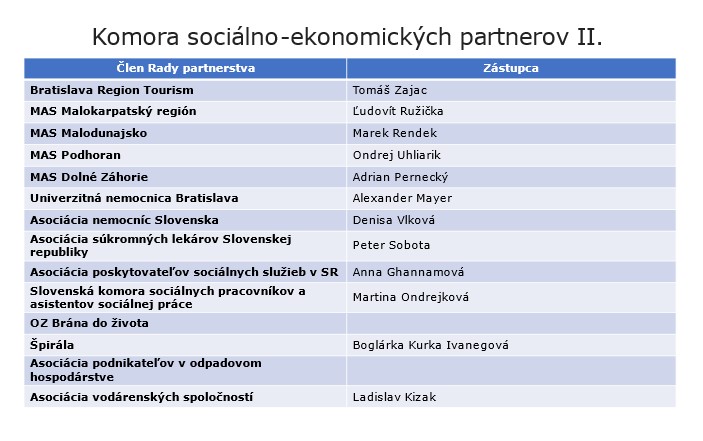 Komora sociálno-ekonomických partnerov II.

| Člen Rady partnerstva | Zástupca |
|---|---|
| Bratislava Region Tourism | Tomáš Zajac |
| MAS Malokarpatský región | Ľudovít Ružička |
| MAS Malodunajsko | Marek Rendek |
| MAS Podhoran | Ondrej Uhliarik |
| MAS Dolné Záhorie | Adrian Pernecký |
| Univerzitná nemocnica Bratislava | Alexander Mayer |
| Asociácia nemocníc Slovenska | Denisa Vlková |
| Asociácia súkromných lekárov Slovenskej republiky | Peter Sobota |
| Asociácia poskytovateľov sociálnych služieb v SR | Anna Ghannamová |
| Slovenská komora sociálnych pracovníkov a asistentov sociálnej práce | Martina Ondrejková |
| OZ Brána do života | |
| Špirála | Boglárka Kurka Ivanegová |
| Asociácia podnikateľov v odpadovom hospodárstve | |
| Asociácia vodárenských spoločností | Ladislav Kizak |